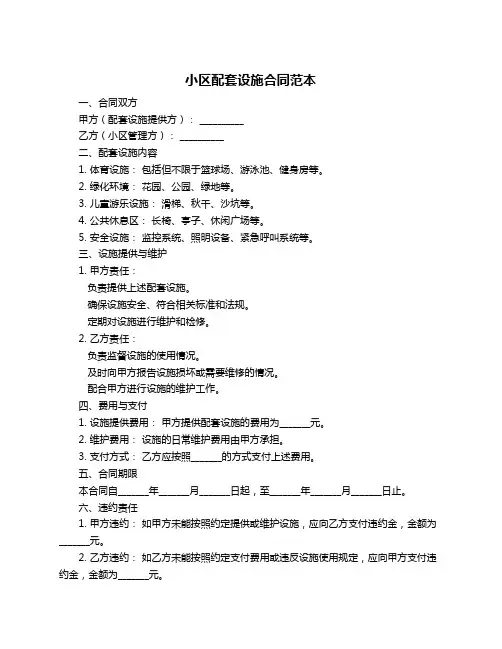 小区配套设施合同范本

一、合同双方

甲方（配套设施提供方）：__________

乙方（小区管理方）：__________

二、配套设施内容

1. 体育设施：包括但不限于篮球场、游泳池、健身房等。

2. 绿化环境：花园、公园、绿地等。

3. 儿童游乐设施：滑梯、秋千、沙坑等。

4. 公共休息区：长椅、亭子、休闲广场等。

5. 安全设施：监控系统、照明设备、紧急呼叫系统等。

三、设施提供与维护

1. 甲方责任：

负责提供上述配套设施。

确保设施安全、符合相关标准和法规。

定期对设施进行维护和检修。

2. 乙方责任：

负责监督设施的使用情况。

及时向甲方报告设施损坏或需要维修的情况。

配合甲方进行设施的维护工作。

四、费用与支付

1. 设施提供费用：甲方提供配套设施的费用为______元。

2. 维护费用：设施的日常维护费用由甲方承担。

3. 支付方式：乙方应按照______的方式支付上述费用。

五、合同期限

本合同自______年______月______日起，至______年______月______日止。

六、违约责任

1. 甲方违约：如甲方未能按照约定提供或维护设施，应向乙方支付违约金，金额为______元。

2. 乙方违约：如乙方未能按照约定支付费用或违反设施使用规定，应向甲方支付违约金，金额为______元。